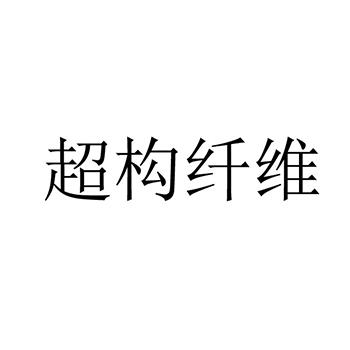 超构纤维